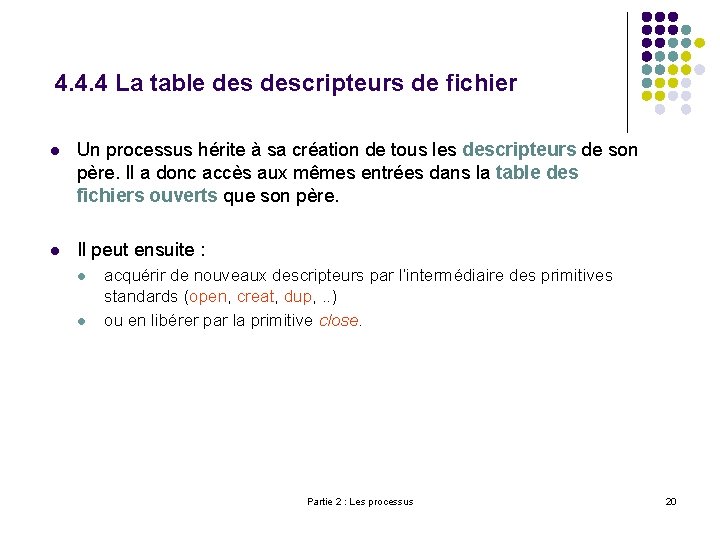 4.4.4 La table des descripteurs de fichier

- Un processus hérite à sa création de tous les descripteurs de son père. Il a donc accès aux mêmes entrées dans la table des fichiers ouverts que son père.

- Il peut ensuite :
  - acquérir de nouveaux descripteurs par l'intermédiaire des primitives standards (open, creat, dup, ..)
  - ou en libérer par la primitive close.

Partie 2 : Les processus

20